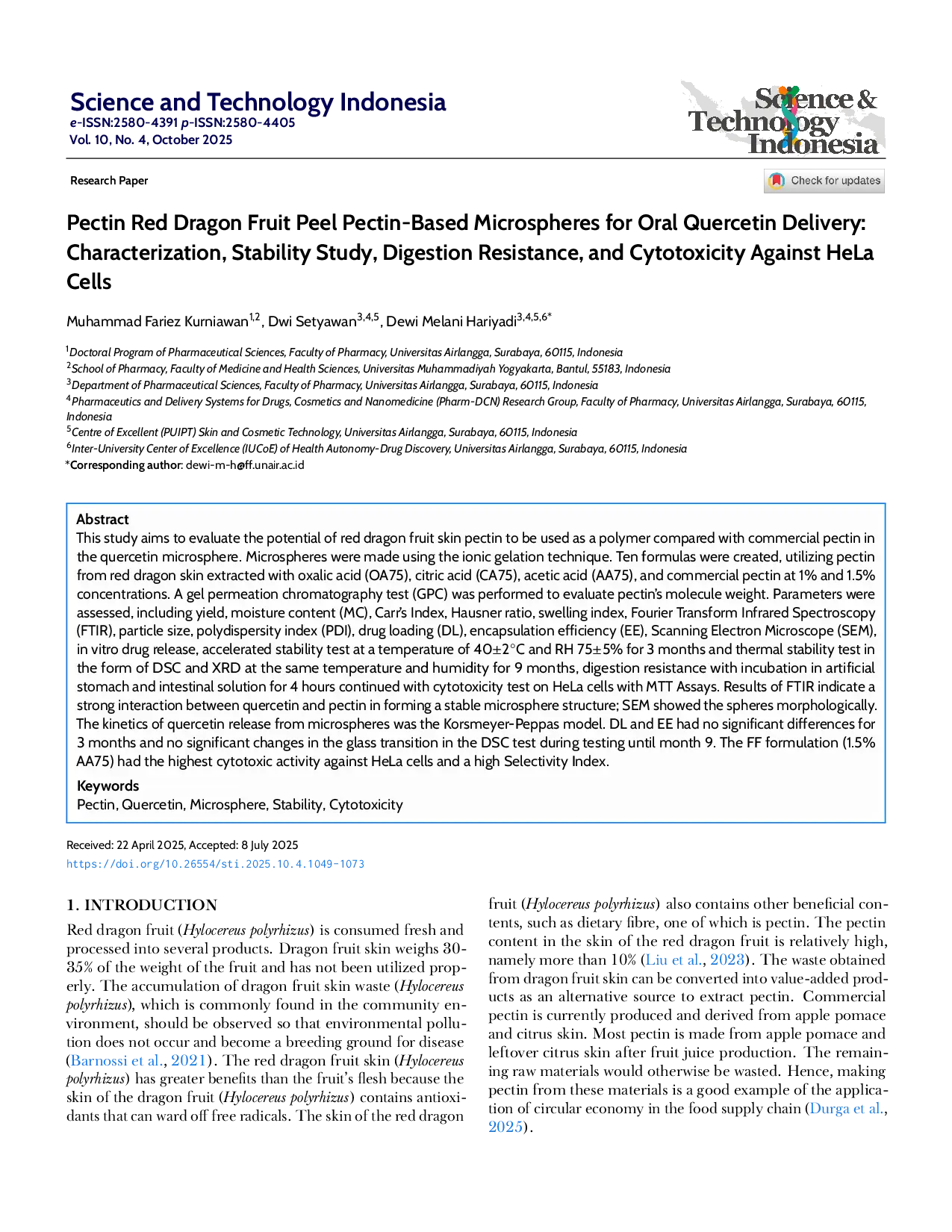 Science and Technology Indonesia
e-ISSN:2580-4391 p-ISSN:2580-4405
Vol. 10, No. 4, October 2025

Science & Technology Indonesia

Research Paper

Check for updates

Pectin Red Dragon Fruit Peel Pectin-Based Microspheres for Oral Quercetin Delivery: Characterization, Stability Study, Digestion Resistance, and Cytotoxicity Against HeLa Cells

Muhammad Fariez Kurniawan$^{1,2}$, Dwi Setyawan$^{3,4,5}$, Dewi Melani Hariyadi$^{3,4,5,6*}$

$^{1}$Doctoral Program of Pharmaceutical Sciences, Faculty of Pharmacy, Universitas Airlangga, Surabaya, 60115, Indonesia
$^{2}$School of Pharmacy, Faculty of Medicine and Health Sciences, Universitas Muhammadiyah Yogyakarta, Bantul, 55183, Indonesia
$^{3}$Department of Pharmaceutical Sciences, Faculty of Pharmacy, Universitas Airlangga, Surabaya, 60115, Indonesia
$^{4}$Pharmaceutics and Delivery Systems for Drugs, Cosmetics and Nanomedicine (Pharm-DCN) Research Group, Faculty of Pharmacy, Universitas Airlangga, Surabaya, 60115, Indonesia
$^{5}$Centre of Excellent (PUIPT) Skin and Cosmetic Technology, Universitas Airlangga, Surabaya, 60115, Indonesia
$^{6}$Inter-University Center of Excellence (IUCoE) of Health Autonomy-Drug Discovery, Universitas Airlangga, Surabaya, 60115, Indonesia
*Corresponding author: dewi-m-h@ff.unair.ac.id

Abstract
This study aims to evaluate the potential of red dragon fruit skin pectin to be used as a polymer compared with commercial pectin in the quercetin microsphere. Microspheres were made using the ionic gelation technique. Ten formulas were created, utilizing pectin from red dragon skin extracted with oxalic acid (OA75), citric acid (CA75), acetic acid (AA75), and commercial pectin at 1% and 1.5% concentrations. A gel permeation chromatography test (GPC) was performed to evaluate pectin's molecule weight. Parameters were assessed, including yield, moisture content (MC), Carr's Index, Hausner ratio, swelling index, Fourier Transform Infrared Spectroscopy (FTIR), particle size, polydispersity index (PDI), drug loading (DL), encapsulation efficiency (EE), Scanning Electron Microscope (SEM), in vitro drug release, accelerated stability test at a temperature of 40±2°C and RH 75±5% for 3 months and thermal stability test in the form of DSC and XRD at the same temperature and humidity for 9 months, digestion resistance with incubation in artificial stomach and intestinal solution for 4 hours continued with cytotoxicity test on HeLa cells with MTT Assays. Results of FTIR indicate a strong interaction between quercetin and pectin in forming a stable microsphere structure; SEM showed the spheres morphologically. The kinetics of quercetin release from microspheres was the Korsmeyer-Peppas model. DL and EE had no significant differences for 3 months and no significant changes in the glass transition in the DSC test during testing until month 9. The FF formulation (1.5% AA75) had the highest cytotoxic activity against HeLa cells and a high Selectivity Index.

Keywords
Pectin, Quercetin, Microsphere, Stability, Cytotoxicity

Received: 22 April 2025, Accepted: 8 July 2025
https://doi.org/10.26554/sti.2025.10.4.1049-1073

1. INTRODUCTION

Red dragon fruit (Hylocereus polyrhizus) is consumed fresh and processed into several products. Dragon fruit skin weighs 30-35% of the weight of the fruit and has not been utilized properly. The accumulation of dragon fruit skin waste (Hylocereus polyrhizus), which is commonly found in the community environment, should be observed so that environmental pollution does not occur and become a breeding ground for disease (Barnossi et al., 2021). The red dragon fruit skin (Hylocereus polyrhizus) has greater benefits than the fruit's flesh because the skin of the dragon fruit (Hylocereus polyrhizus) contains antioxidants that can ward off free radicals. The skin of the red dragon fruit (Hylocereus polyrhizus) also contains other beneficial contents, such as dietary fibre, one of which is pectin. The pectin content in the skin of the red dragon fruit is relatively high, namely more than 10% (Liu et al., 2023). The waste obtained from dragon fruit skin can be converted into value-added products as an alternative source to extract pectin. Commercial pectin is currently produced and derived from apple pomace and citrus skin. Most pectin is made from apple pomace and leftover citrus skin after fruit juice production. The remaining raw materials would otherwise be wasted. Hence, making pectin from these materials is a good example of the application of circular economy in the food supply chain (Durga et al., 2025).